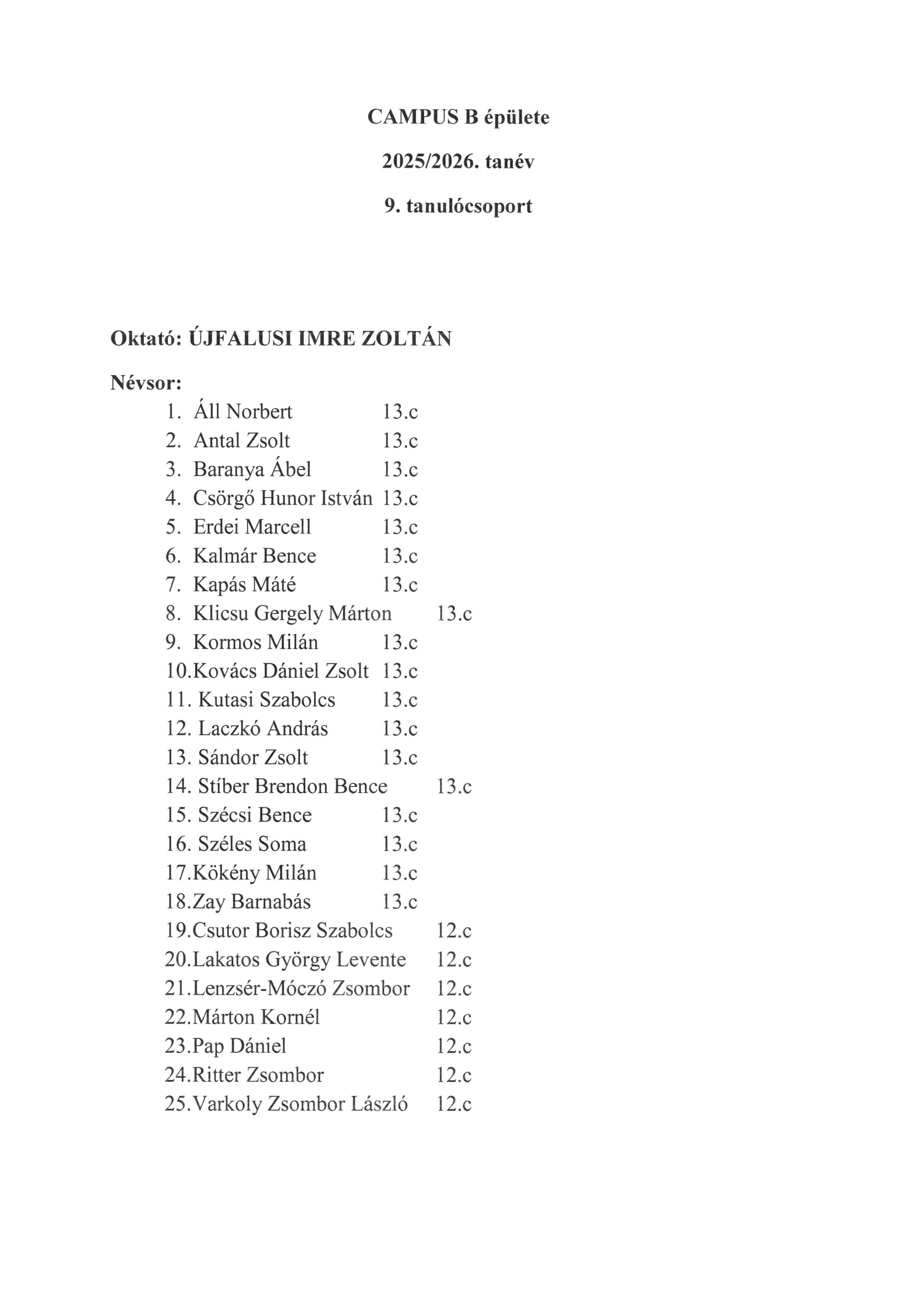 CAMPUS B épülete

2025/2026. tanév

9. tanulócsoport

Oktató: ÚJFALUSI IMRE ZOLTÁN

Névsor:

1. Áll Norbert 13.c
2. Antal Zsolt 13.c
3. Baranya Ábel 13.c
4. Csörgő Hunor István 13.c
5. Erdei Marcell 13.c
6. Kalmár Bence 13.c
7. Kapás Máté 13.c
8. Klicsu Gergely Márton 13.c
9. Kormos Milán 13.c
10.Kovács Dániel Zsolt 13.c
11. Kutasi Szabolcs 13.c
12. Laczkó András 13.c
13. Sándor Zsolt 13.c
14. Stíber Brendon Bence 13.c
15. Szécsi Bence 13.c
16. Széles Soma 13.c
17.Kökény Milán 13.c
18.Zay Barnabás 13.c
19.Csutor Borisz Szabolcs 12.c
20.Lakatos György Levente 12.c
21.Lenzsér-Móczó Zsombor 12.c
22.Márton Kornél 12.c
23.Pap Dániel 12.c
24.Ritter Zsombor 12.c
25.Varkoly Zsombor László 12.c